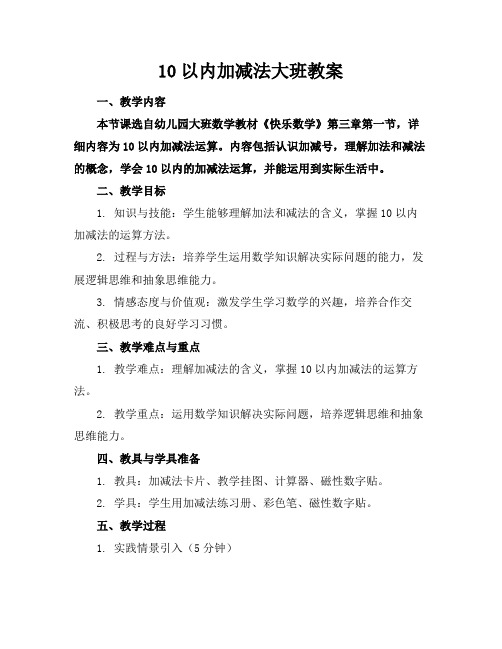 10 以内加减法大班教案

一、教学内容

本节课选自幼儿园大班数学教材《快乐数学》第三章第一节，详细内容为 10 以内加减法运算。内容包括认识加减号，理解加法和减法的概念，学会 10 以内的加减法运算，并能运用到实际生活中。

二、教学目标

1. 知识与技能：学生能够理解加法和减法的含义，掌握 10 以内加减法的运算方法。

2. 过程与方法：培养学生运用数学知识解决实际问题的能力，发展逻辑思维和抽象思维能力。

3. 情感态度与价值观：激发学生学习数学的兴趣，培养合作交流、积极思考的良好学习习惯。

三、教学难点与重点

1. 教学难点：理解加减法的含义，掌握 10 以内加减法的运算方法。

2. 教学重点：运用数学知识解决实际问题，培养逻辑思维和抽象思维能力。

四、教具与学具准备

1. 教具：加减法卡片、教学挂图、计算器、磁性数字贴。

2. 学具：学生用加减法练习册、彩色笔、磁性数字贴。

五、教学过程

1. 实践情景引入（5 分钟）